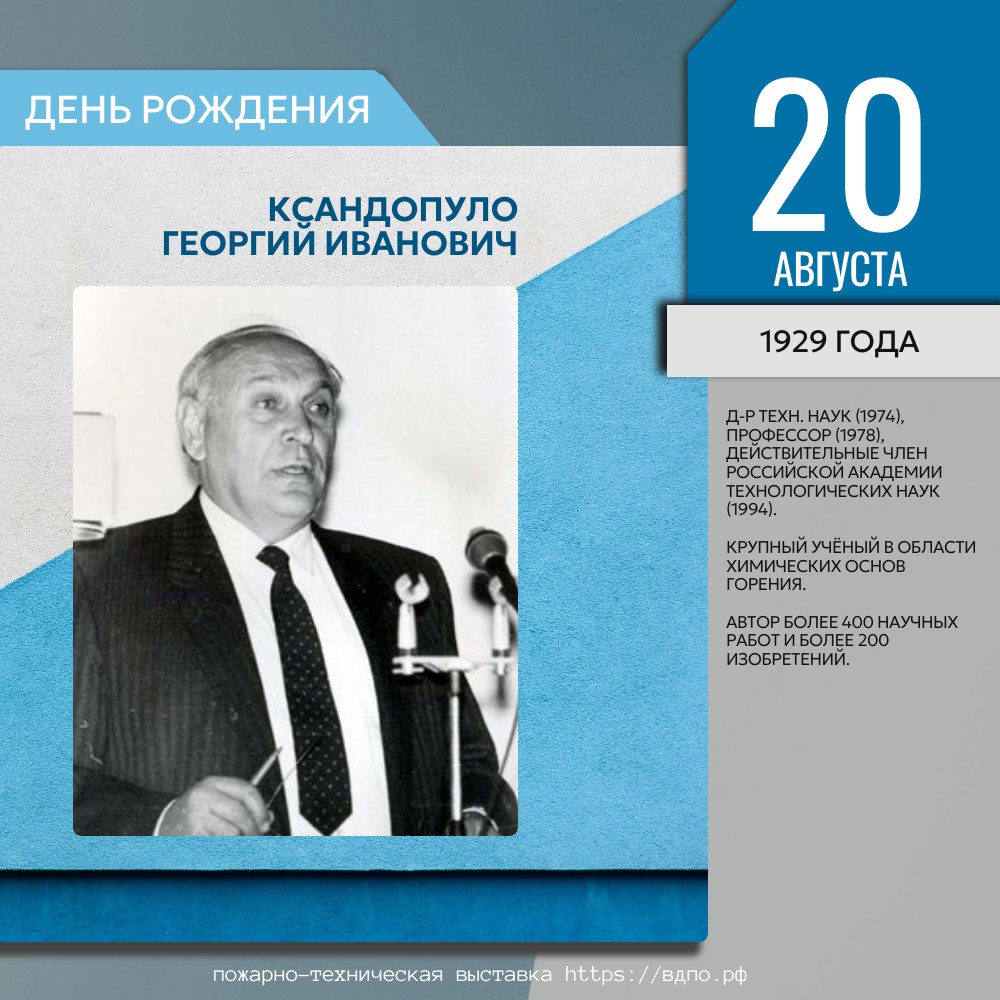 ДЕНЬ РОЖДЕНИЯ

КСАНДОПУЛО ГЕОРГИЙ ИВАНОВИЧ

20

АВГУСТА

1929 ГОДА

Д-Р ТЕХН. НАУК (1974), ПРОФЕССОР (1978), ДЕЙСТВИТЕЛЬНЫЕ ЧЛЕН РОССИЙСКОЙ АКАДЕМИИ ТЕХНОЛОГИЧЕСКИХ НАУК (1994).

КРУПНЫЙ УЧЁНЫЙ В ОБЛАСТИ ХИМИЧЕСКИХ ОСНОВ ГОРЕНИЯ.

АВТОР БОЛЕЕ 400 НАУЧНЫХ РАБОТ И БОЛЕЕ 200 ИЗОБРЕТЕНИЙ.

пожарно-техническая выставка https://вдпо.рф